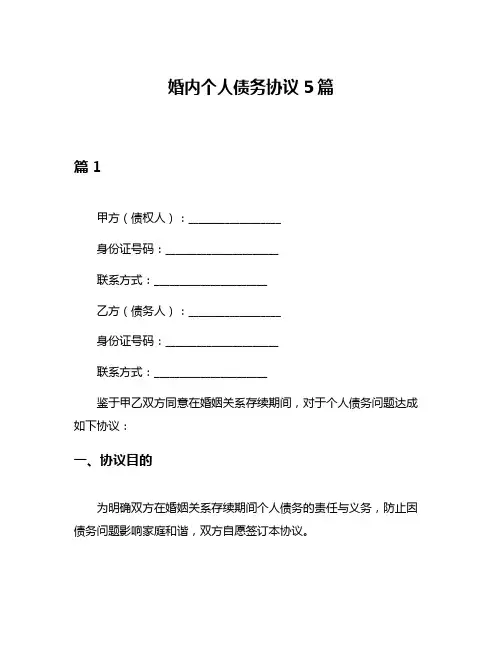 婚内个人债务协议 5 篇

篇 1

甲方（债权人）：________________

身份证号码：____________________

联系方式：____________________

乙方（债务人）：________________

身份证号码：____________________

联系方式：____________________

鉴于甲乙双方同意在婚姻关系存续期间，对于个人债务问题达成如下协议：

一、协议目的

为明确双方在婚姻关系存续期间个人债务的责任与义务，防止因债务问题影响家庭和谐，双方自愿签订本协议。